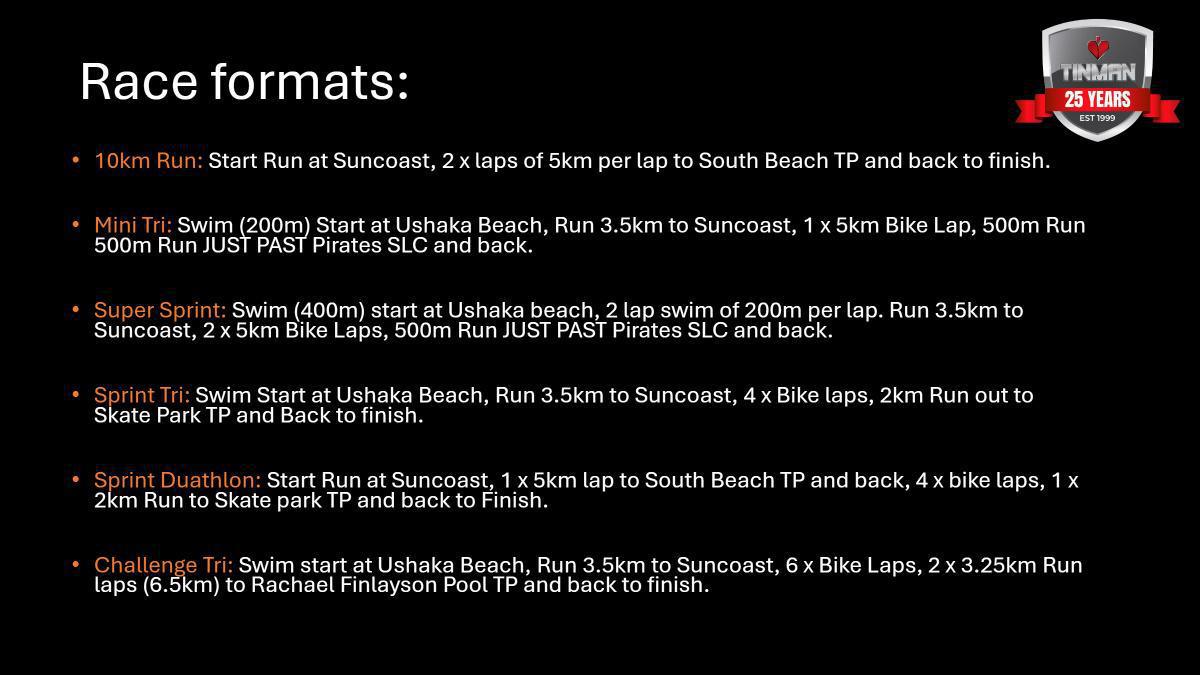 Race formats:

TINMAN
25 YEARS
EST 1999

• 10km Run: Start Run at Suncoast, 2 x laps of 5km per lap to South Beach TP and back to finish.

• Mini Tri: Swim (200m) Start at Ushaka Beach, Run 3.5km to Suncoast, 1 x 5km Bike Lap, 500m Run 500m Run JUST PAST Pirates SLC and back.

• Super Sprint: Swim (400m) start at Ushaka beach, 2 lap swim of 200m per lap. Run 3.5km to Suncoast, 2 x 5km Bike Laps, 500m Run JUST PAST Pirates SLC and back.

• Sprint Tri: Swim Start at Ushaka Beach, Run 3.5km to Suncoast, 4 x Bike laps, 2km Run out to Skate Park TP and Back to finish.

• Sprint Duathlon: Start Run at Suncoast, 1 x 5km lap to South Beach TP and back, 4 x bike laps, 1 x 2km Run to Skate park TP and back to Finish.

• Challenge Tri: Swim start at Ushaka Beach, Run 3.5km to Suncoast, 6 x Bike Laps, 2 x 3.25km Run laps (6.5km) to Rachael Finlayson Pool TP and back to finish.